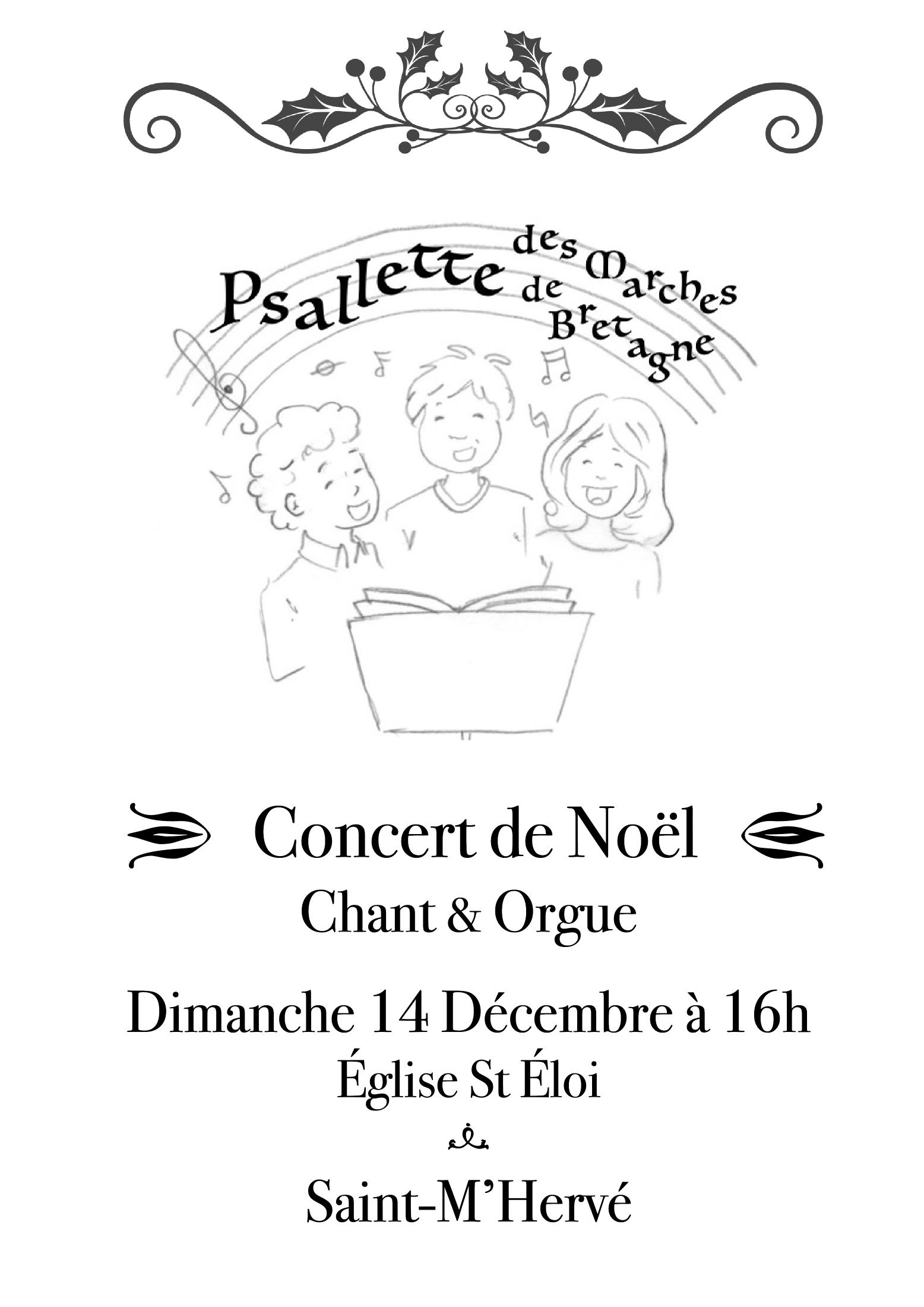 Psallette des Marches de Bretagne

Concert de Noël

Chant & Orgue

Dimanche 14 Décembre à 16h

Église St Éloi

Saint-M'Hervé